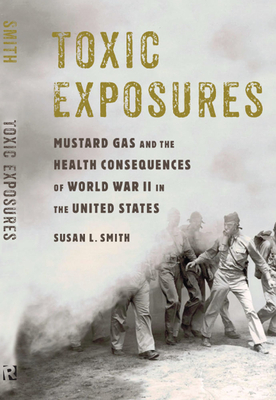 SMITH

TOXIC EXPOSURES

R

TOXIC EXPOSURES

MUSTARD GAS AND THE HEALTH CONSEQUENCES OF WORLD WAR II IN THE UNITED STATES

SUSAN L. SMITH